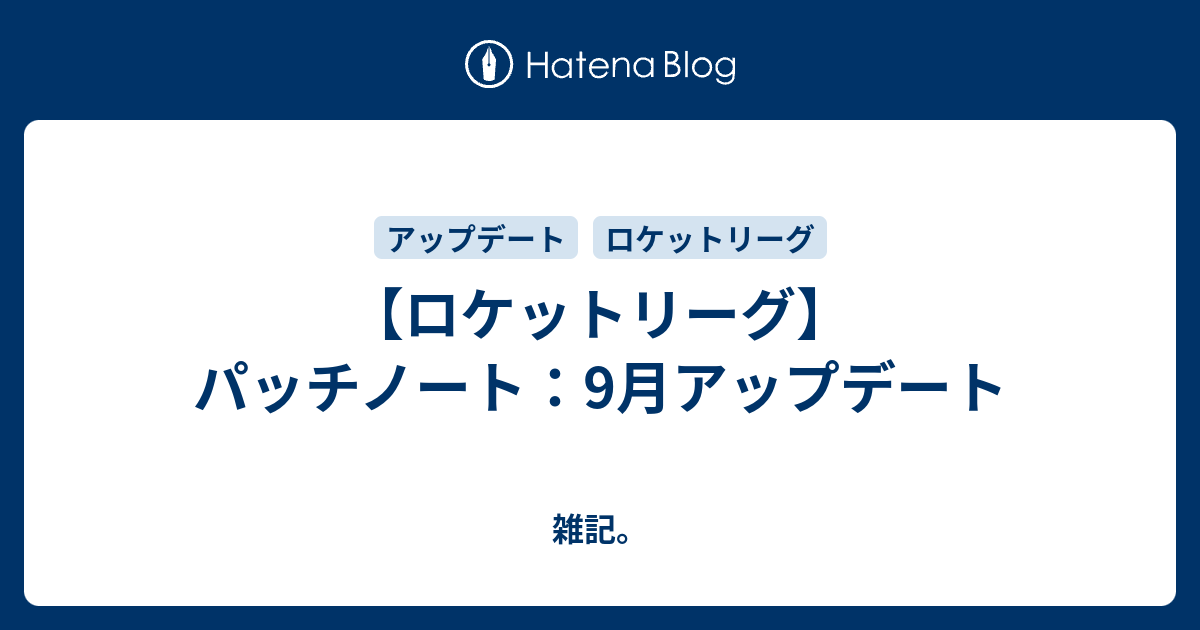 Hatena Blog

アップデート ロケットリーグ

【ロケットリーグ】パッチノート：9月アップデート

雑記。